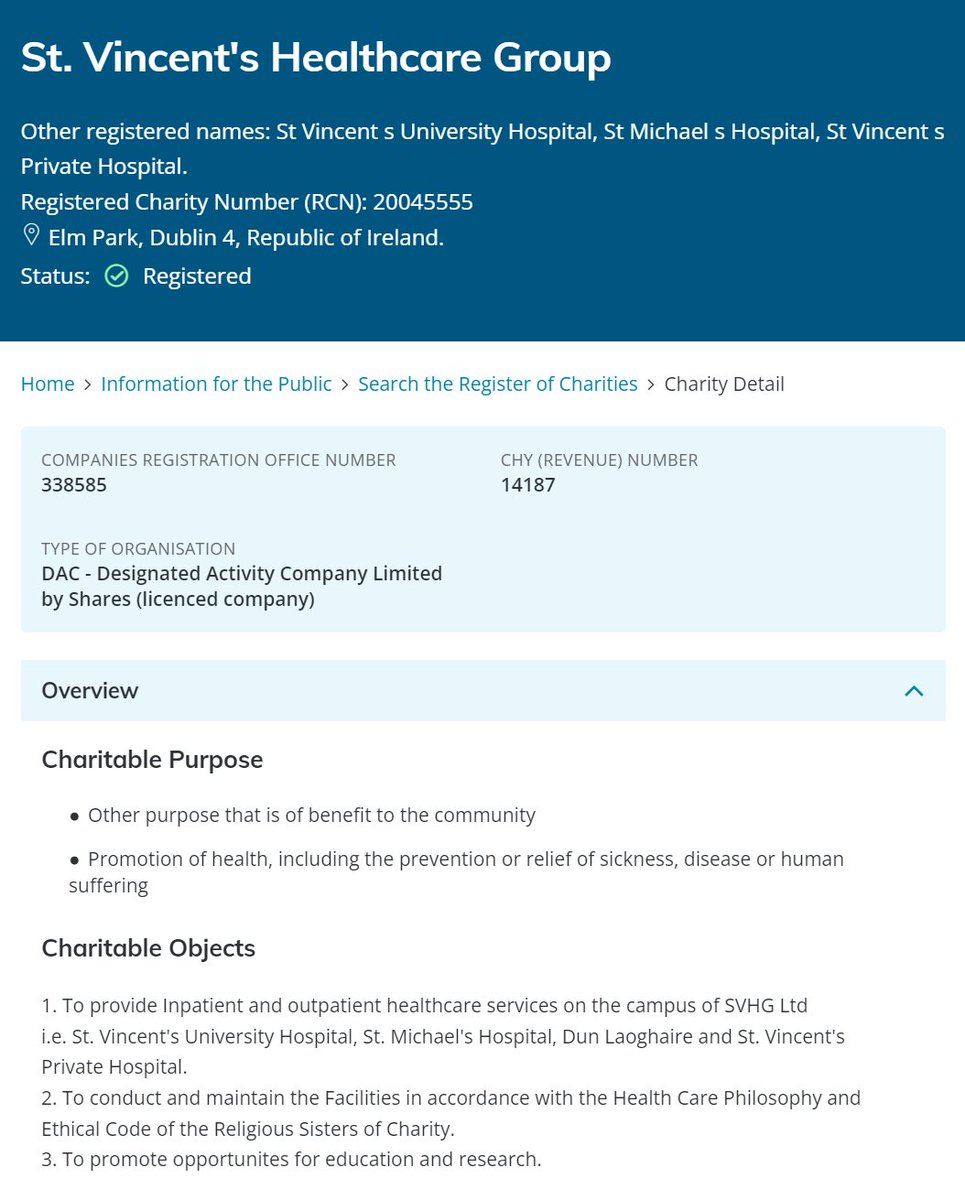 St. Vincent's Healthcare Group

Other registered names: St Vincent s University Hospital, St Michael s Hospital, St Vincent s Private Hospital.
Registered Charity Number (RCN): 20045555
Elm Park, Dublin 4, Republic of Ireland.
Status: Registered

Home > Information for the Public > Search the Register of Charities > Charity Detail

COMPANIES REGISTRATION OFFICE NUMBER
338585

CHY (REVENUE) NUMBER
14187

TYPE OF ORGANISATION
DAC - Designated Activity Company Limited by Shares (licenced company)

Overview

Charitable Purpose

● Other purpose that is of benefit to the community

● Promotion of health, including the prevention or relief of sickness, disease or human suffering

Charitable Objects

1. To provide Inpatient and outpatient healthcare services on the campus of SVHG Ltd i.e. St. Vincent's University Hospital, St. Michael's Hospital, Dun Laoghaire and St. Vincent's Private Hospital.
2. To conduct and maintain the Facilities in accordance with the Health Care Philosophy and Ethical Code of the Religious Sisters of Charity.
3. To promote opportunites for education and research.